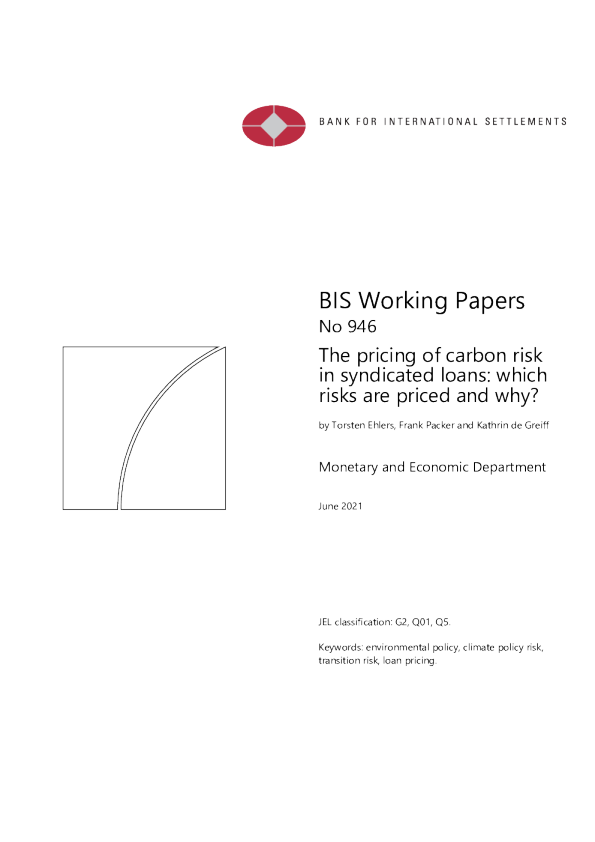 BANK FOR INTERNATIONAL SETTLEMENTS

BIS Working Papers
No 946

The pricing of carbon risk in syndicated loans: which risks are priced and why?

by Torsten Ehlers, Frank Packer and Kathrin de Greiff

Monetary and Economic Department

June 2021

JEL classification: G2, Q01, Q5.

Keywords: environmental policy, climate policy risk, transition risk, loan pricing.